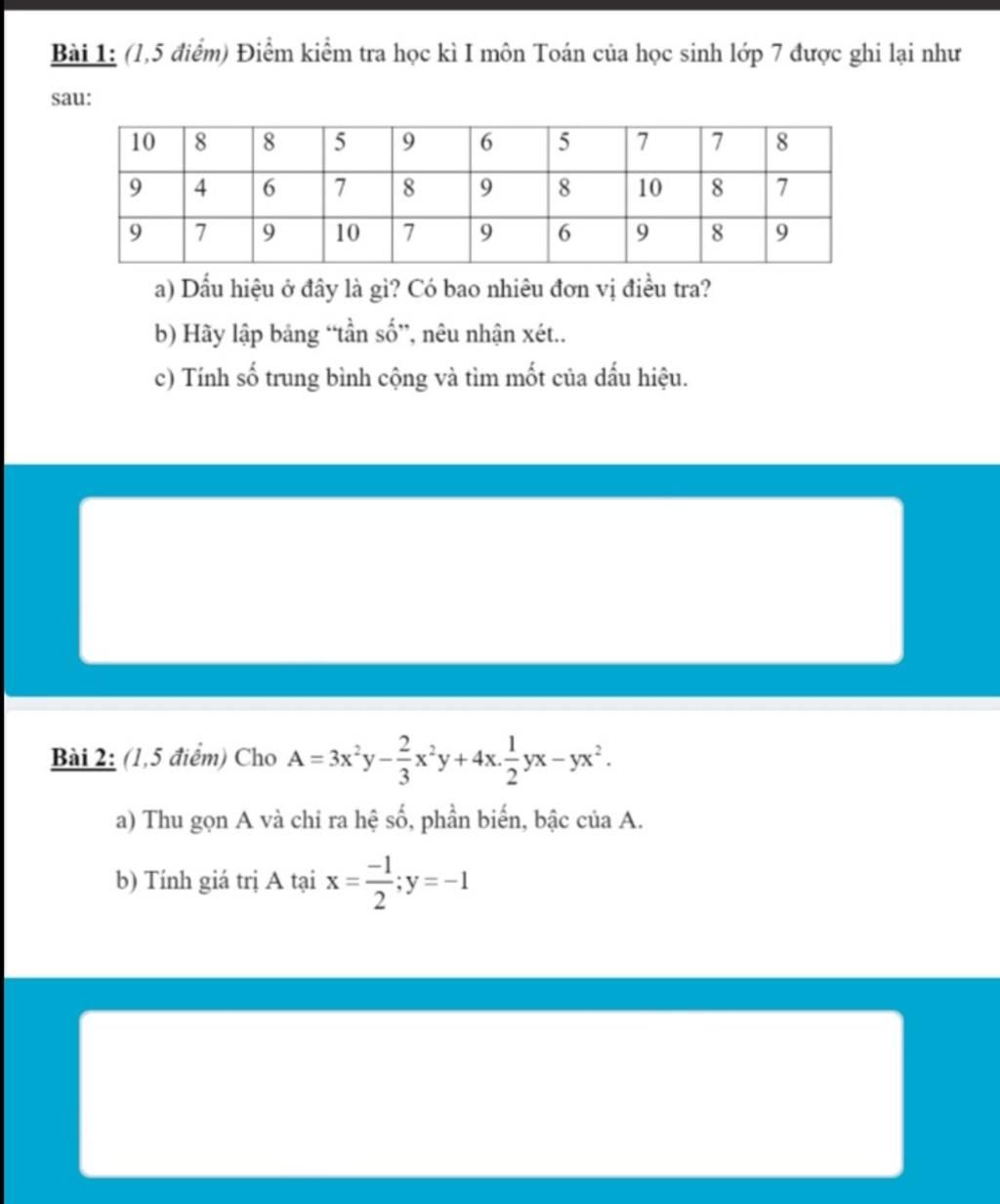 Bài 1: (1,5 điểm) Điểm kiểm tra học kì I môn Toán của học sinh lớp 7 được ghi lại như sau:

| 10 | 8 | 8 | 5 | 9 | 6 | 5 | 7 | 7 | 8 |
|---|---|---|---|---|---|---|---|---|---|
| 9 | 4 | 6 | 7 | 8 | 9 | 8 | 10 | 8 | 7 |
| 9 | 7 | 9 | 10 | 7 | 9 | 6 | 9 | 8 | 9 |

a) Dấu hiệu ở đây là gì? Có bao nhiêu đơn vị điều tra?

b) Hãy lập bảng “tần số”, nêu nhận xét..

c) Tính số trung bình cộng và tìm mốt của dấu hiệu.

Bài 2: (1,5 điểm) Cho $A = 3x^2y - \frac{2}{3}x^2y + 4x.\frac{1}{2}yx - yx^2$.

a) Thu gọn A và chỉ ra hệ số, phần biến, bậc của A.

b) Tính giá trị A tại $x = \frac{-1}{2}; y = -1$